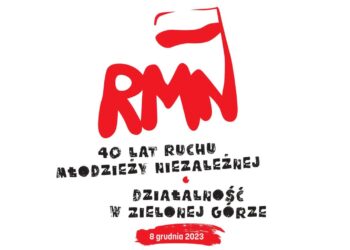 RMN

40 LAT RUCHU MŁODZIEŻY NIEZALEŻNEJ

DZIAŁALNOŚĆ W ZIELONEJ GÓRZE

8 grudnia 2023